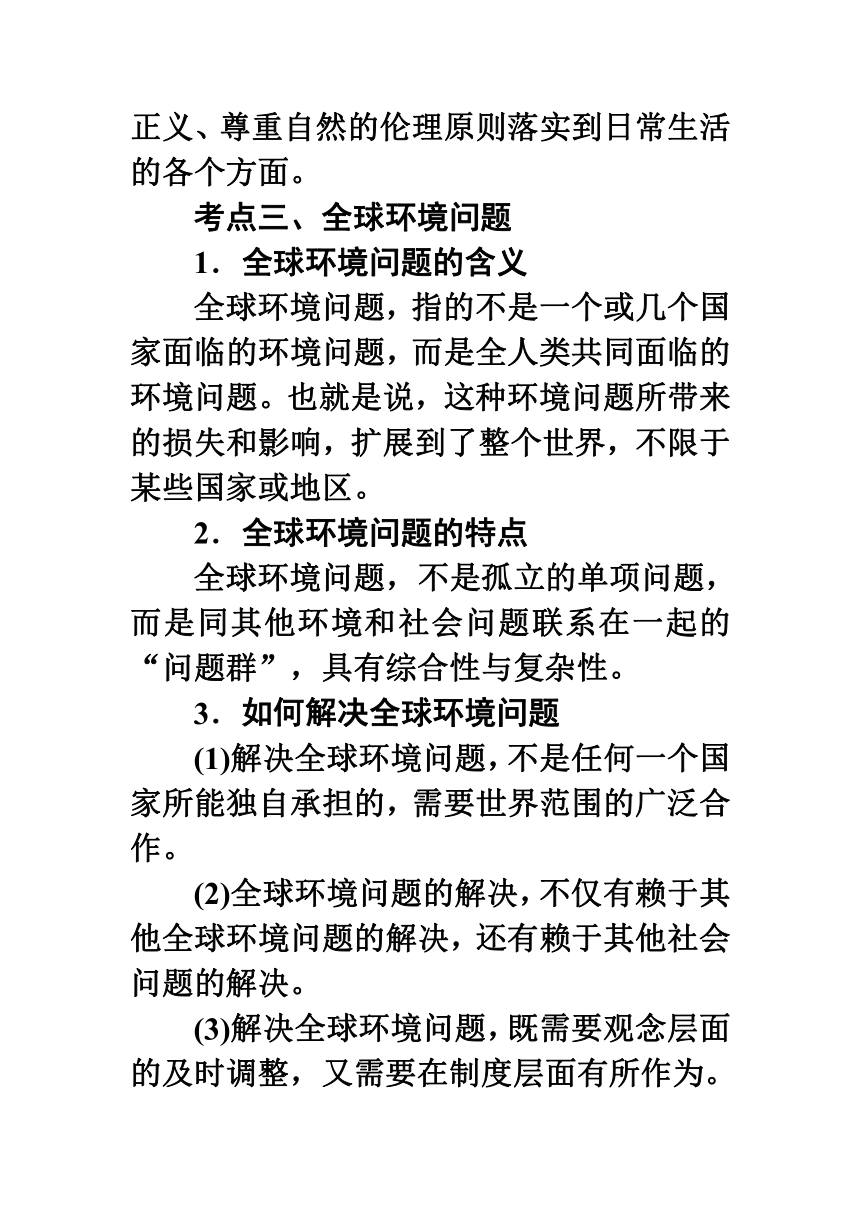 正义、尊重自然的伦理原则落实到日常生活的各个方面。

考点三、全球环境问题

1．全球环境问题的含义

全球环境问题，指的不是一个或几个国家面临的环境问题，而是全人类共同面临的环境问题。也就是说，这种环境问题所带来的损失和影响，扩展到了整个世界，不限于某些国家或地区。

2．全球环境问题的特点

全球环境问题，不是孤立的单项问题，而是同其他环境和社会问题联系在一起的“问题群”，具有综合性与复杂性。

3．如何解决全球环境问题

(1)解决全球环境问题，不是任何一个国家所能独自承担的，需要世界范围的广泛合作。

(2)全球环境问题的解决，不仅有赖于其他全球环境问题的解决，还有赖于其他社会问题的解决。

(3)解决全球环境问题，既需要观念层面的及时调整，又需要在制度层面有所作为。